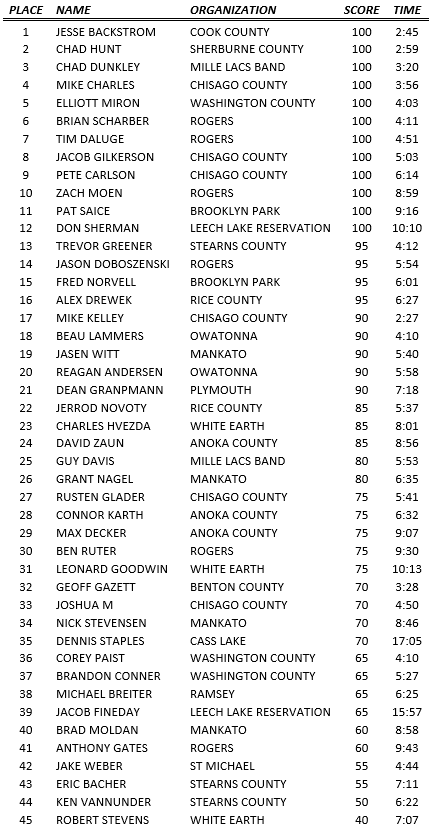 | PLACE | NAME | ORGANIZATION | SCORE | TIME |
|---|---|---|---|---|
| 1 | JESSE BACKSTROM | COOK COUNTY | 100 | 2:45 |
| 2 | CHAD HUNT | SHERBURNE COUNTY | 100 | 2:59 |
| 3 | CHAD DUNKLEY | MILLE LACS BAND | 100 | 3:20 |
| 4 | MIKE CHARLES | CHISAGO COUNTY | 100 | 3:56 |
| 5 | ELLIOTT MIRON | WASHINGTON COUNTY | 100 | 4:03 |
| 6 | BRIAN SCHARBER | ROGERS | 100 | 4:11 |
| 7 | TIM DALUGE | ROGERS | 100 | 4:51 |
| 8 | JACOB GILKERSON | CHISAGO COUNTY | 100 | 5:03 |
| 9 | PETE CARLSON | CHISAGO COUNTY | 100 | 6:14 |
| 10 | ZACH MOEN | ROGERS | 100 | 8:59 |
| 11 | PAT SAICE | BROOKLYN PARK | 100 | 9:16 |
| 12 | DON SHERMAN | LEECH LAKE RESERVATION | 100 | 10:10 |
| 13 | TREVOR GREENER | STEARNS COUNTY | 95 | 4:12 |
| 14 | JASON DOBOSZENSKI | ROGERS | 95 | 5:54 |
| 15 | FRED NORVELL | BROOKLYN PARK | 95 | 6:01 |
| 16 | ALEX DREWEK | RICE COUNTY | 95 | 6:27 |
| 17 | MIKE KELLEY | CHISAGO COUNTY | 90 | 2:27 |
| 18 | BEAU LAMMERS | OWATONNA | 90 | 4:10 |
| 19 | JASEN WITT | MANKATO | 90 | 5:40 |
| 20 | REAGAN ANDERSEN | OWATONNA | 90 | 5:58 |
| 21 | DEAN GRANPMANN | PLYMOUTH | 90 | 7:18 |
| 22 | JERROD NOVOTY | RICE COUNTY | 85 | 5:37 |
| 23 | CHARLES HVEZDA | WHITE EARTH | 85 | 8:01 |
| 24 | DAVID ZAUN | ANOKA COUNTY | 85 | 8:56 |
| 25 | GUY DAVIS | MILLE LACS BAND | 80 | 5:53 |
| 26 | GRANT NAGEL | MANKATO | 80 | 6:35 |
| 27 | RUSTEN GLADER | CHISAGO COUNTY | 75 | 5:41 |
| 28 | CONNOR KARTH | ANOKA COUNTY | 75 | 6:32 |
| 29 | MAX DECKER | ANOKA COUNTY | 75 | 9:07 |
| 30 | BEN RUTER | ROGERS | 75 | 9:30 |
| 31 | LEONARD GOODWIN | WHITE EARTH | 75 | 10:13 |
| 32 | GEOFF GAZETT | BENTON COUNTY | 70 | 3:28 |
| 33 | JOSHUA M | CHISAGO COUNTY | 70 | 4:50 |
| 34 | NICK STEVENSEN | MANKATO | 70 | 8:46 |
| 35 | DENNIS STAPLES | CASS LAKE | 70 | 17:05 |
| 36 | COREY PAIST | WASHINGTON COUNTY | 65 | 4:10 |
| 37 | BRANDON CONNER | WASHINGTON COUNTY | 65 | 5:27 |
| 38 | MICHAEL BREITER | RAMSEY | 65 | 6:25 |
| 39 | JACOB FINEDAY | LEECH LAKE RESERVATION | 65 | 15:57 |
| 40 | BRAD MOLDAN | MANKATO | 60 | 8:58 |
| 41 | ANTHONY GATES | ROGERS | 60 | 9:43 |
| 42 | JAKE WEBER | ST MICHAEL | 55 | 4:44 |
| 43 | ERIC BACHER | STEARNS COUNTY | 55 | 7:11 |
| 44 | KEN VANNUNDER | STEARNS COUNTY | 50 | 6:22 |
| 45 | ROBERT STEVENS | WHITE EARTH | 40 | 7:07 |